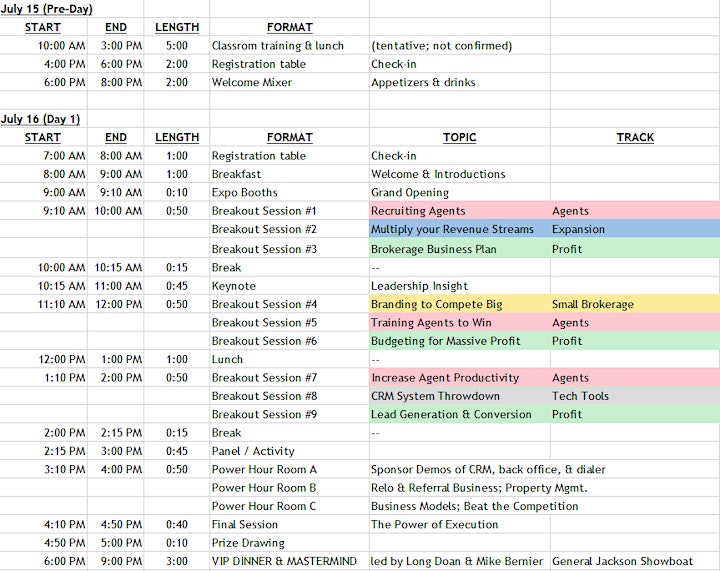 July 15 (Pre-Day)

| START | END | LENGTH | FORMAT | | |
|---|---|---|---|---|---|
| 10:00 AM | 3:00 PM | 5:00 | Classrom training & lunch | (tentative; not confirmed) | |
| 4:00 PM | 6:00 PM | 2:00 | Registration table | Check-in | |
| 6:00 PM | 8:00 PM | 2:00 | Welcome Mixer | Appetizers & drinks | |

July 16 (Day 1)

| START | END | LENGTH | FORMAT | TOPIC | TRACK |
|---|---|---|---|---|---|
| 7:00 AM | 8:00 AM | 1:00 | Registration table | Check-in | |
| 8:00 AM | 9:00 AM | 1:00 | Breakfast | Welcome & Introductions | |
| 9:00 AM | 9:10 AM | 0:10 | Expo Booths | Grand Opening | |
| 9:10 AM | 10:00 AM | 0:50 | Breakout Session #1 | Recruiting Agents | Agents |
| | | | Breakout Session #2 | Multiply your Revenue Streams | Expansion |
| | | | Breakout Session #3 | Brokerage Business Plan | Profit |
| 10:00 AM | 10:15 AM | 0:15 | Break | -- | |
| 10:15 AM | 11:00 AM | 0:45 | Keynote | Leadership Insight | |
| 11:10 AM | 12:00 PM | 0:50 | Breakout Session #4 | Branding to Compete Big | Small Brokerage |
| | | | Breakout Session #5 | Training Agents to Win | Agents |
| | | | Breakout Session #6 | Budgeting for Massive Profit | Profit |
| 12:00 PM | 1:00 PM | 1:00 | Lunch | -- | |
| 1:10 PM | 2:00 PM | 0:50 | Breakout Session #7 | Increase Agent Productivity | Agents |
| | | | Breakout Session #8 | CRM System Throwdown | Tech Tools |
| | | | Breakout Session #9 | Lead Generation & Conversion | Profit |
| 2:00 PM | 2:15 PM | 0:15 | Break | -- | |
| 2:15 PM | 3:00 PM | 0:45 | Panel / Activity | | |
| 3:10 PM | 4:00 PM | 0:50 | Power Hour Room A | Sponsor Demos of CRM, back office, & dialer | |
| | | | Power Hour Room B | Relo & Referral Business; Property Mgmt. | |
| | | | Power Hour Room C | Business Models; Beat the Competition | |
| 4:10 PM | 4:50 PM | 0:40 | Final Session | The Power of Execution | |
| 4:50 PM | 5:00 PM | 0:10 | Prize Drawing | | |
| 6:00 PM | 9:00 PM | 3:00 | VIP DINNER & MASTERMIND | led by Long Doan & Mike Bernier | General Jackson Showboat |